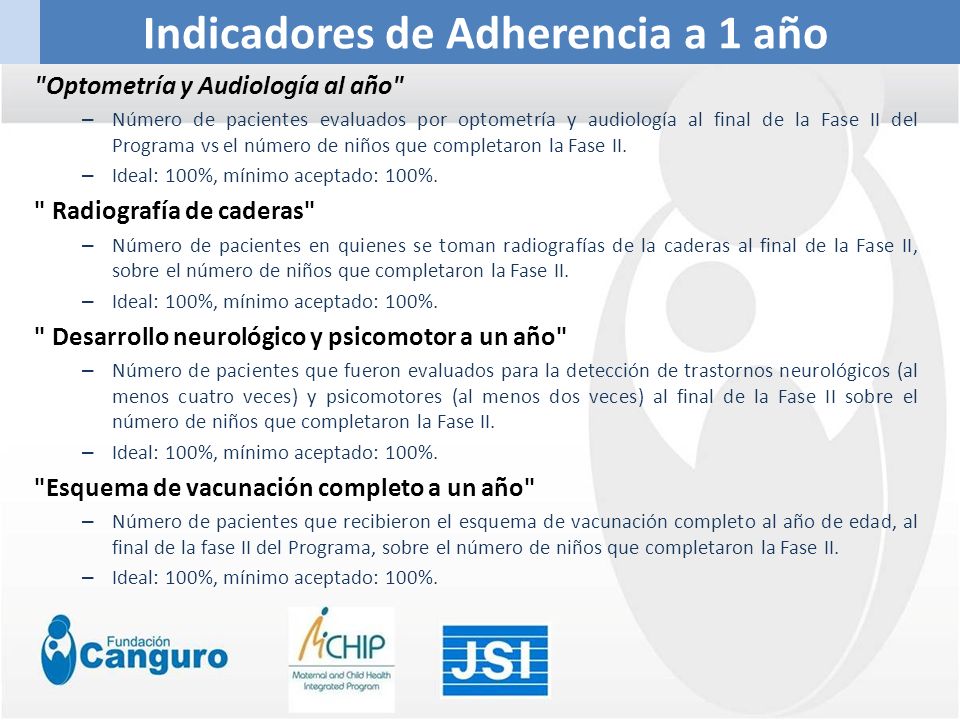 Indicadores de Adherencia a 1 año

"Optometría y Audiología al año"

– Número de pacientes evaluados por optometría y audiología al final de la Fase II del Programa vs el número de niños que completaron la Fase II.

– Ideal: 100%, mínimo aceptado: 100%.

" Radiografía de caderas"

– Número de pacientes en quienes se toman radiografías de la caderas al final de la Fase II, sobre el número de niños que completaron la Fase II.

– Ideal: 100%, mínimo aceptado: 100%.

" Desarrollo neurológico y psicomotor a un año"

– Número de pacientes que fueron evaluados para la detección de trastornos neurológicos (al menos cuatro veces) y psicomotores (al menos dos veces) al final de la Fase II sobre el número de niños que completaron la Fase II.

– Ideal: 100%, mínimo aceptado: 100%.

"Esquema de vacunación completo a un año"

– Número de pacientes que recibieron el esquema de vacunación completo al año de edad, al final de la fase II del Programa, sobre el número de niños que completaron la Fase II.

– Ideal: 100%, mínimo aceptado: 100%.

Fundación Canguro

MCHIP Maternal and Child Health Integrated Program

JSI